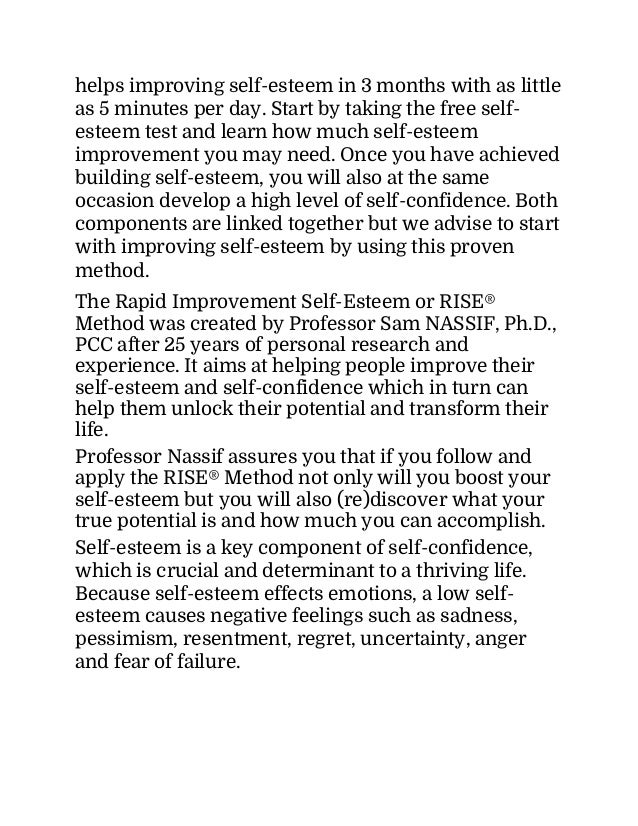 helps improving self-esteem in 3 months with as little as 5 minutes per day. Start by taking the free self-esteem test and learn how much self-esteem improvement you may need. Once you have achieved building self-esteem, you will also at the same occasion develop a high level of self-confidence. Both components are linked together but we advise to start with improving self-esteem by using this proven method.

The Rapid Improvement Self-Esteem or RISE® Method was created by Professor Sam NASSIF, Ph.D., PCC after 25 years of personal research and experience. It aims at helping people improve their self-esteem and self-confidence which in turn can help them unlock their potential and transform their life.

Professor Nassif assures you that if you follow and apply the RISE® Method not only will you boost your self-esteem but you will also (re)discover what your true potential is and how much you can accomplish.

Self-esteem is a key component of self-confidence, which is crucial and determinant to a thriving life. Because self-esteem effects emotions, a low self-esteem causes negative feelings such as sadness, pessimism, resentment, regret, uncertainty, anger and fear of failure.